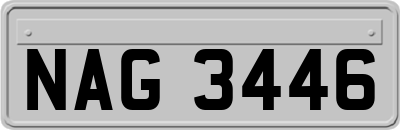 NAG 3446